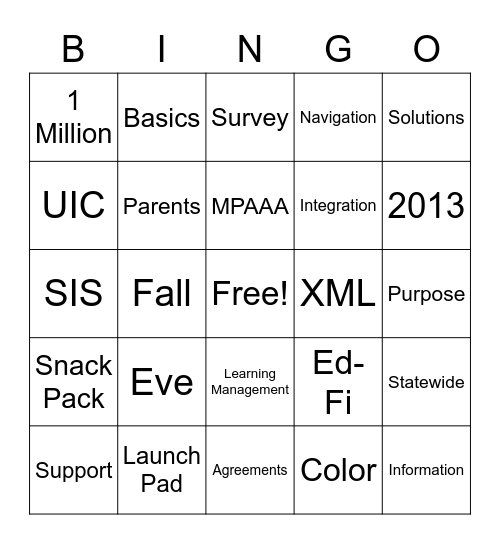 | B | I | N | G | O |
|---|---|---|---|---|
| 1 Million | Basics | Survey | Navigation | Solutions |
| UIC | Parents | MPAAA | Integration | 2013 |
| SIS | Fall | Free! | XML | Purpose |
| Snack Pack | Eve | Learning Management | Ed-Fi | Statewide |
| Support | Launch Pad | Agreements | Color | Information |